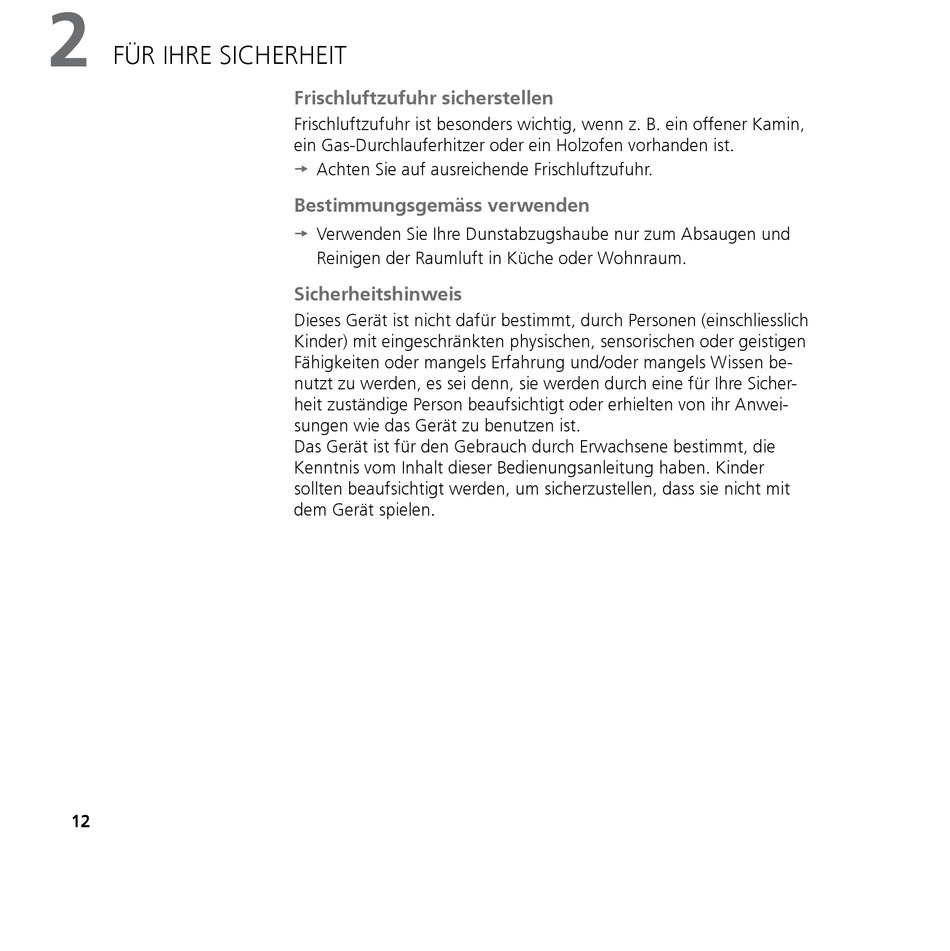 2 FÜR IHRE SICHERHEIT

Frischluftzufuhr sicherstellen

Frischluftzufuhr ist besonders wichtig, wenn z. B. ein offener Kamin, ein Gas-Durchlauferhitzer oder ein Holzofen vorhanden ist.

→ Achten Sie auf ausreichende Frischluftzufuhr.

Bestimmungsgemäss verwenden

→ Verwenden Sie Ihre Dunstabzugshaube nur zum Absaugen und Reinigen der Raumluft in Küche oder Wohnraum.

Sicherheitshinweis

Dieses Gerät ist nicht dafür bestimmt, durch Personen (einschliesslich Kinder) mit eingeschränkten physischen, sensorischen oder geistigen Fähigkeiten oder mangels Erfahrung und/oder mangels Wissen benutzt zu werden, es sei denn, sie werden durch eine für Ihre Sicherheit zuständige Person beaufsichtigt oder erhielten von ihr Anweisungen wie das Gerät zu benutzen ist.
Das Gerät ist für den Gebrauch durch Erwachsene bestimmt, die Kenntnis vom Inhalt dieser Bedienungsanleitung haben. Kinder sollten beaufsichtigt werden, um sicherzustellen, dass sie nicht mit dem Gerät spielen.

12